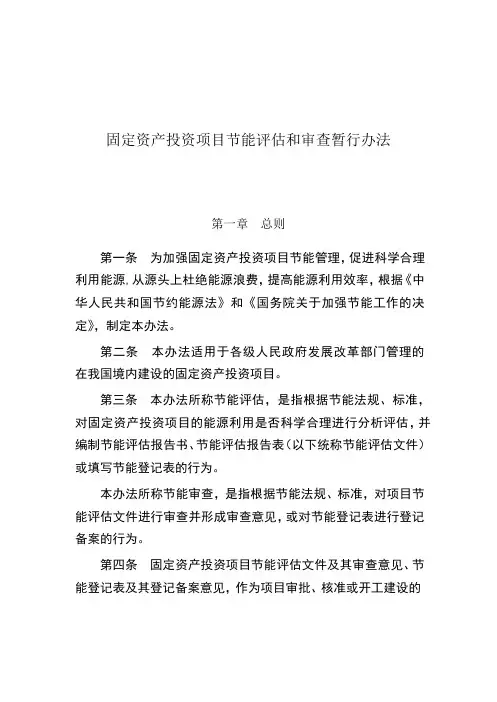 固定资产投资项目节能评估和审查暂行办法

第一章 总则

第一条 为加强固定资产投资项目节能管理，促进科学合理利用能源，从源头上杜绝能源浪费，提高能源利用效率，根据《中华人民共和国节约能源法》和《国务院关于加强节能工作的决定》，制定本办法。

第二条 本办法适用于各级人民政府发展改革部门管理的在我国境内建设的固定资产投资项目。

第三条 本办法所称节能评估，是指根据节能法规、标准，对固定资产投资项目的能源利用是否科学合理进行分析评估，并编制节能评估报告书、节能评估报告表（以下统称节能评估文件）或填写节能登记表的行为。

本办法所称节能审查，是指根据节能法规、标准，对项目节能评估文件进行审查并形成审查意见，或对节能登记表进行登记备案的行为。

第四条 固定资产投资项目节能评估文件及其审查意见、节能登记表及其登记备案意见，作为项目审批、核准或开工建设的